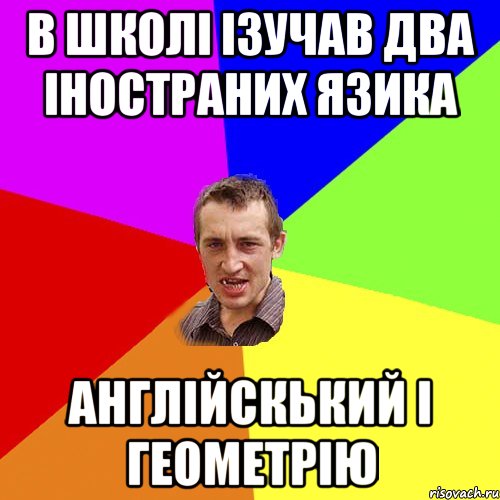 В ШКОЛІ ІЗУЧАВ ДВА ІНОСТРАНИХ ЯЗИКА

АНГЛІЙСКЬКИЙ І ГЕОМЕТРІЮ

risovach.ru